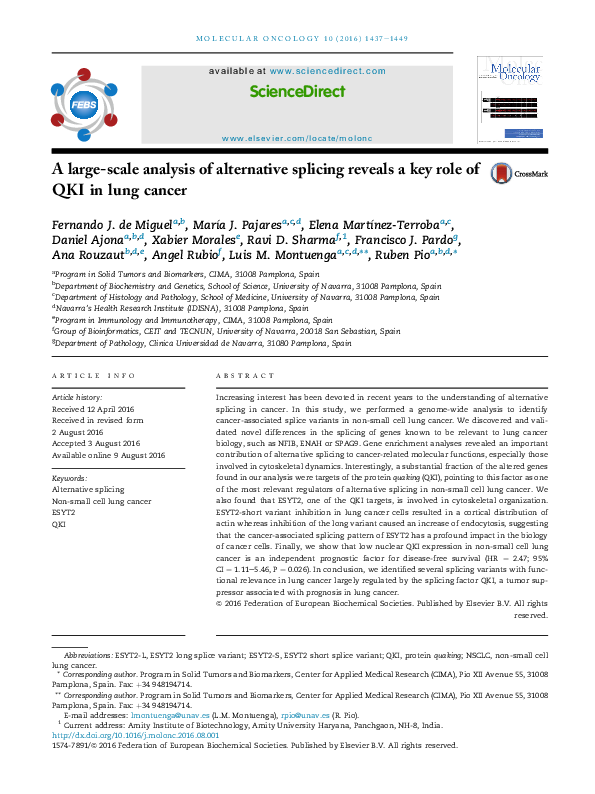 MOLECULAR ONCOLOGY 10 (2016) 1437–1449

FEBS

available at www.sciencedirect.com

ScienceDirect

www.elsevier.com/locate/molonc

Molecular Oncology

A large-scale analysis of alternative splicing reveals a key role of QKI in lung cancer

CrossMark

Fernando J. de Miguel$^{a,b}$, María J. Pajares$^{a,c,d}$, Elena Martínez-Terroba$^{a,c}$, Daniel Ajona$^{a,b,d}$, Xabier Morales$^{e}$, Ravi D. Sharma$^{f,1}$, Francisco J. Pardo$^{g}$, Ana Rouzaut$^{b,d,e}$, Angel Rubio$^{f}$, Luis M. Montuenga$^{a,c,d,**}$, Ruben Pio$^{a,b,d,*}$

$^{a}$Program in Solid Tumors and Biomarkers, CIMA, 31008 Pamplona, Spain
$^{b}$Department of Biochemistry and Genetics, School of Science, University of Navarra, 31008 Pamplona, Spain
$^{c}$Department of Histology and Pathology, School of Medicine, University of Navarra, 31008 Pamplona, Spain
$^{d}$Navarra's Health Research Institute (IDISNA), 31008 Pamplona, Spain
$^{e}$Program in Immunology and Immunotherapy, CIMA, 31008 Pamplona, Spain
$^{f}$Group of Bioinformatics, CEIT and TECNUN, University of Navarra, 20018 San Sebastian, Spain
$^{g}$Department of Pathology, Clinica Universidad de Navarra, 31080 Pamplona, Spain

ARTICLE INFO

Article history:
Received 12 April 2016
Received in revised form
2 August 2016
Accepted 3 August 2016
Available online 9 August 2016

Keywords:
Alternative splicing
Non-small cell lung cancer
ESYT2
QKI

ABSTRACT

Increasing interest has been devoted in recent years to the understanding of alternative splicing in cancer. In this study, we performed a genome-wide analysis to identify cancer-associated splice variants in non-small cell lung cancer. We discovered and validated novel differences in the splicing of genes known to be relevant to lung cancer biology, such as NFIB, ENAH or SPAG9. Gene enrichment analyses revealed an important contribution of alternative splicing to cancer-related molecular functions, especially those involved in cytoskeletal dynamics. Interestingly, a substantial fraction of the altered genes found in our analysis were targets of the protein quaking (QKI), pointing to this factor as one of the most relevant regulators of alternative splicing in non-small cell lung cancer. We also found that ESYT2, one of the QKI targets, is involved in cytoskeletal organization. ESYT2-short variant inhibition in lung cancer cells resulted in a cortical distribution of actin whereas inhibition of the long variant caused an increase of endocytosis, suggesting that the cancer-associated splicing pattern of ESYT2 has a profound impact in the biology of cancer cells. Finally, we show that low nuclear QKI expression in non-small cell lung cancer is an independent prognostic factor for disease-free survival (HR = 2.47; 95% CI = 1.11–5.46, P = 0.026). In conclusion, we identified several splicing variants with functional relevance in lung cancer largely regulated by the splicing factor QKI, a tumor suppressor associated with prognosis in lung cancer.
© 2016 Federation of European Biochemical Societies. Published by Elsevier B.V. All rights reserved.

Abbreviations: ESYT2-L, ESYT2 long splice variant; ESYT2-S, ESYT2 short splice variant; QKI, protein quaking; NSCLC, non-small cell lung cancer.
* Corresponding author. Program in Solid Tumors and Biomarkers, Center for Applied Medical Research (CIMA), Pio XII Avenue 55, 31008 Pamplona, Spain. Fax: +34 948194714.
** Corresponding author. Program in Solid Tumors and Biomarkers, Center for Applied Medical Research (CIMA), Pio XII Avenue 55, 31008 Pamplona, Spain. Fax: +34 948194714.
E-mail addresses: lmontuenga@unav.es (L.M. Montuenga), rpio@unav.es (R. Pio).
$^{1}$ Current address: Amity Institute of Biotechnology, Amity University Haryana, Panchgaon, NH-8, India.
http://dx.doi.org/10.1016/j.molonc.2016.08.001
1574-7891/© 2016 Federation of European Biochemical Societies. Published by Elsevier B.V. All rights reserved.